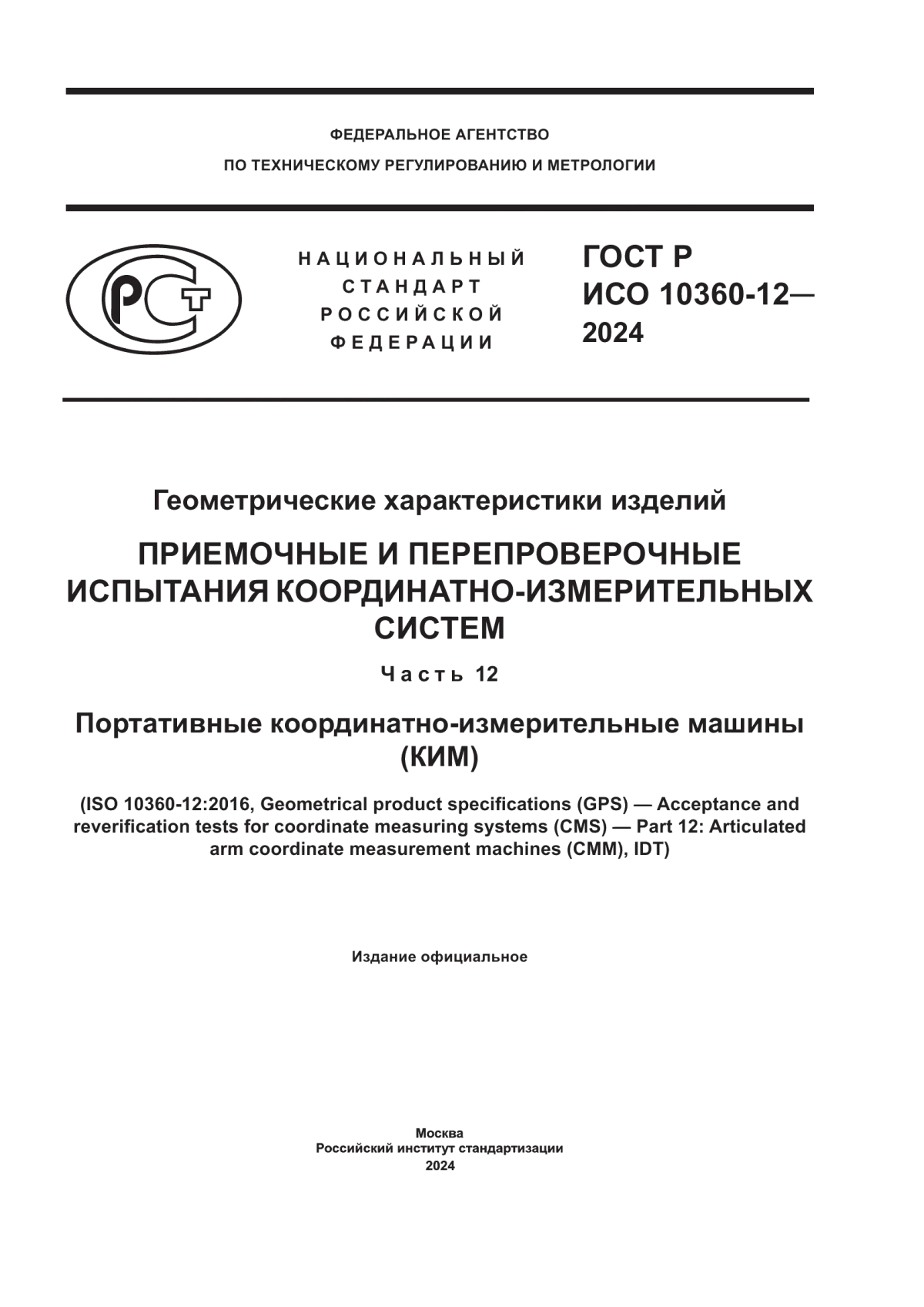 ФЕДЕРАЛЬНОЕ АГЕНТСТВО
ПО ТЕХНИЧЕСКОМУ РЕГУЛИРОВАНИЮ И МЕТРОЛОГИИ

РСТ

НАЦИОНАЛЬНЫЙ СТАНДАРТ РОССИЙСКОЙ ФЕДЕРАЦИИ

ГОСТ Р ИСО 10360-12— 2024

Геометрические характеристики изделий

ПРИЕМОЧНЫЕ И ПЕРЕПРОВЕРОЧНЫЕ ИСПЫТАНИЯ КООРДИНАТНО-ИЗМЕРИТЕЛЬНЫХ СИСТЕМ

Часть 12

Портативные координатно-измерительные машины (КИМ)

(ISO 10360-12:2016, Geometrical product specifications (GPS) — Acceptance and reverification tests for coordinate measuring systems (CMS) — Part 12: Articulated arm coordinate measurement machines (CMM), IDT)

Издание официальное

Москва
Российский институт стандартизации
2024